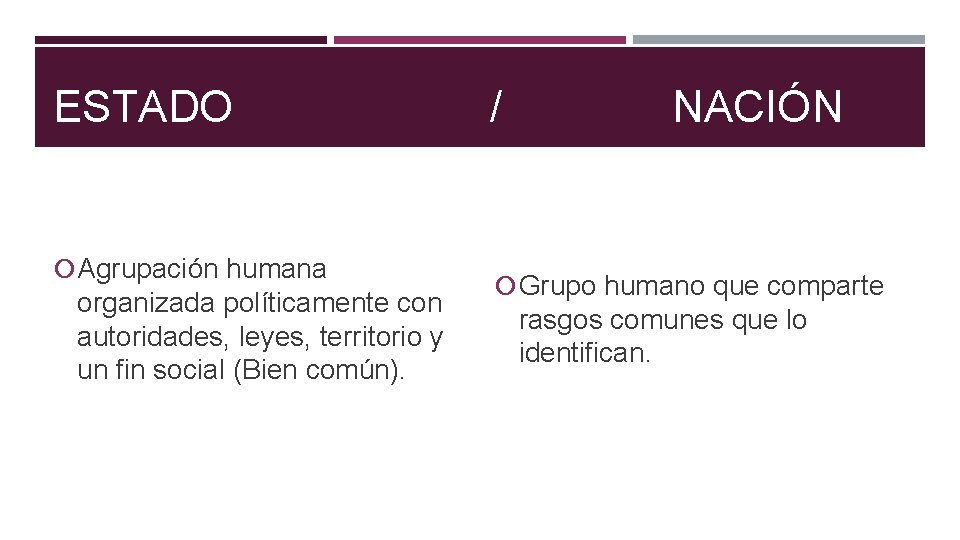 ESTADO / NACIÓN

• Agrupación humana organizada políticamente con autoridades, leyes, territorio y un fin social (Bien común).

• Grupo humano que comparte rasgos comunes que lo identifican.